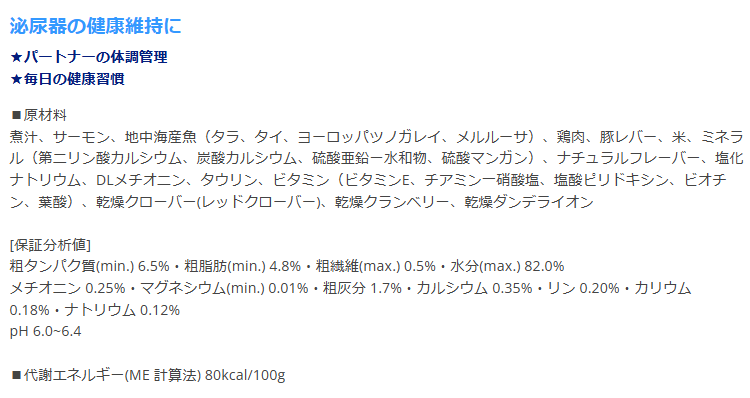 泌尿器の健康維持に

★パートナーの体調管理
★毎日の健康習慣

■原材料
煮汁、サーモン、地中海産魚（タラ、タイ、ヨーロッパツノガレイ、メルルーサ）、鶏肉、豚レバー、米、ミネラル（第二リン酸カルシウム、炭酸カルシウム、硫酸亜鉛一水和物、硫酸マンガン）、ナチュラルフレーバー、塩化ナトリウム、DLメチオニン、タウリン、ビタミン（ビタミンE、チアミン一硝酸塩、塩酸ピリドキシン、ビオチン、葉酸）、乾燥クローバー(レッドクローバー)、乾燥クランベリー、乾燥ダンデライオン

[保証分析値]
粗タンパク質(min.) 6.5%・粗脂肪(min.) 4.8%・粗繊維(max.) 0.5%・水分(max.) 82.0%
メチオニン 0.25%・マグネシウム(min.) 0.01%・粗灰分 1.7%・カルシウム 0.35%・リン 0.20%・カリウム 0.18%・ナトリウム 0.12%
pH 6.0~6.4

■代謝エネルギー(ME 計算法) 80kcal/100g